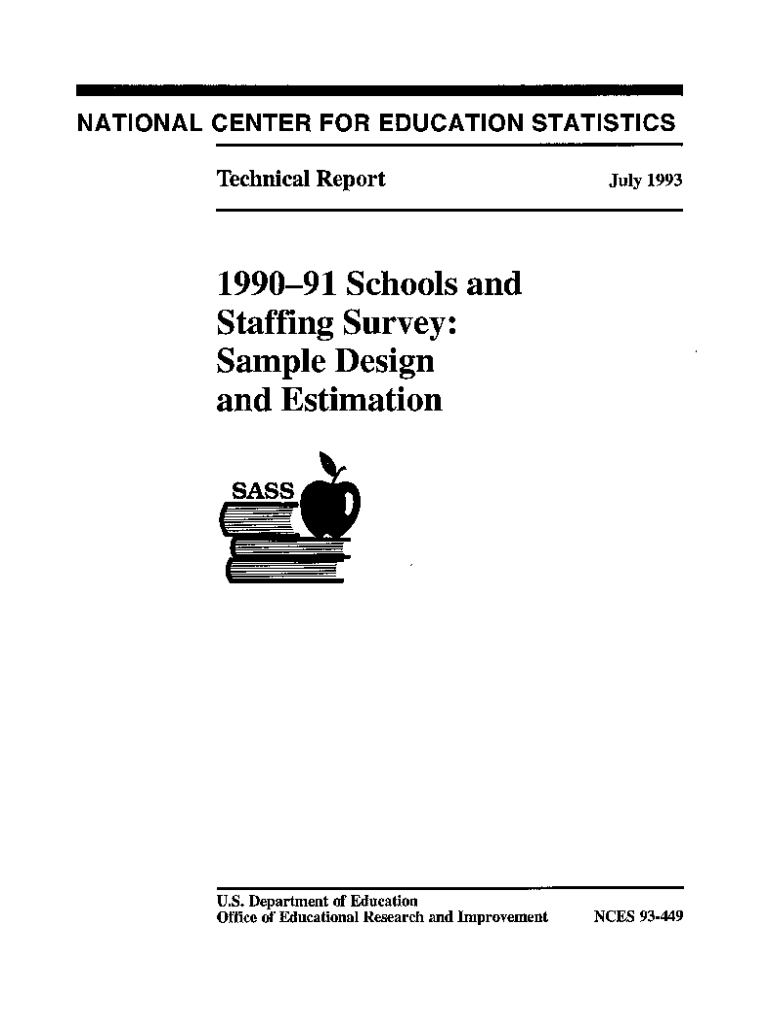 NATIONAL CENTER FOR EDUCATION STATISTICS

Technical Report

July 1993

1990–91 Schools and Staffing Survey: Sample Design and Estimation

SASS

U.S. Department of Education
Office of Educational Research and Improvement

NCES 93-449